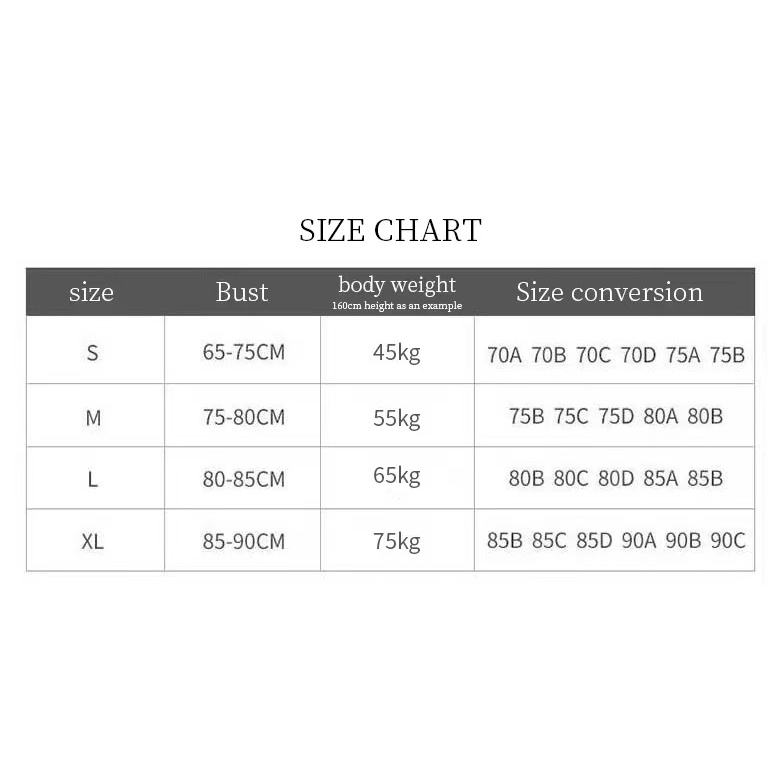 SIZE CHART

| size | Bust | body weight 160cm height as an example | Size conversion |
|---|---|---|---|
| S | 65-75CM | 45kg | 70A 70B 70C 70D 75A 75B |
| M | 75-80CM | 55kg | 75B 75C 75D 80A 80B |
| L | 80-85CM | 65kg | 80B 80C 80D 85A 85B |
| XL | 85-90CM | 75kg | 85B 85C 85D 90A 90B 90C |